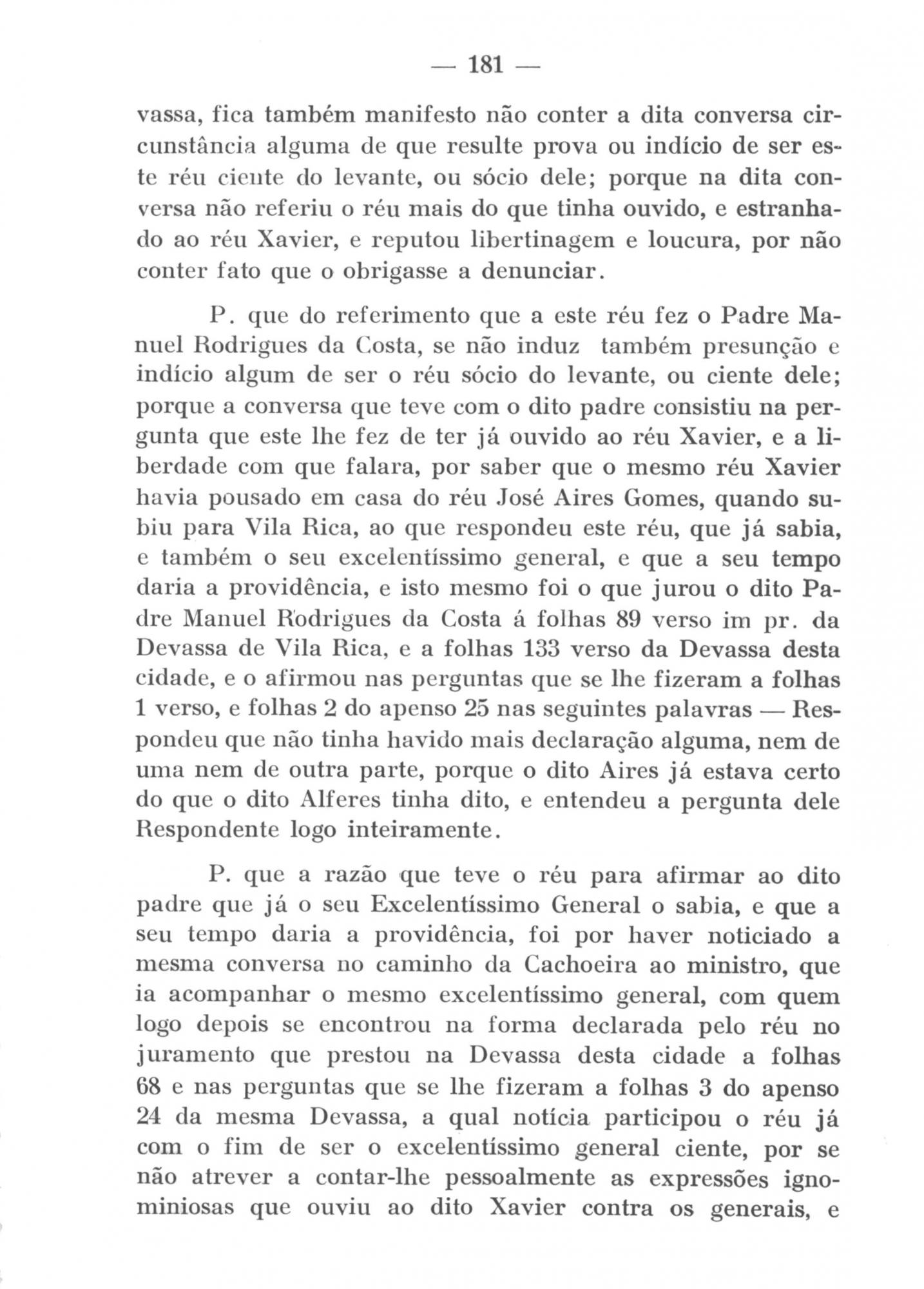 — 181 —

vassa, fica também manifesto não conter a dita conversa circunstância alguma de que resulte prova ou indício de ser este réu ciente do levante, ou sócio dele; porque na dita conversa não referiu o réu mais do que tinha ouvido, e estranhado ao réu Xavier, e reputou libertinagem e loucura, por não conter fato que o obrigasse a denunciar.

P. que do referimento que a este réu fez o Padre Manuel Rodrigues da Costa, se não induz também presunção e indício algum de ser o réu sócio do levante, ou ciente dele; porque a conversa que teve com o dito padre consistiu na pergunta que este lhe fez de ter já ouvido ao réu Xavier, e a liberdade com que falara, por saber que o mesmo réu Xavier havia pousado em casa do réu José Aires Gomes, quando subiu para Vila Rica, ao que respondeu este réu, que já sabia, e também o seu excelentíssimo general, e que a seu tempo daria a providência, e isto mesmo foi o que jurou o dito Padre Manuel Rodrigues da Costa á folhas 89 verso im pr. da Devassa de Vila Rica, e a folhas 133 verso da Devassa desta cidade, e o afirmou nas perguntas que se lhe fizeram a folhas 1 verso, e folhas 2 do apenso 25 nas seguintes palavras — Respondeu que não tinha havido mais declaração alguma, nem de uma nem de outra parte, porque o dito Aires já estava certo do que o dito Alferes tinha dito, e entendeu a pergunta dele Respondente logo inteiramente.

P. que a razão que teve o réu para afirmar ao dito padre que já o seu Excelentíssimo General o sabia, e que a seu tempo daria a providência, foi por haver noticiado a mesma conversa no caminho da Cachoeira ao ministro, que ia acompanhar o mesmo excelentíssimo general, com quem logo depois se encontrou na forma declarada pelo réu no juramento que prestou na Devassa desta cidade a folhas 68 e nas perguntas que se lhe fizeram a folhas 3 do apenso 24 da mesma Devassa, a qual notícia participou o réu já com o fim de ser o excelentíssimo general ciente, por se não atrever a contar-lhe pessoalmente as expressões ignominiosas que ouviu ao dito Xavier contra os generais, e